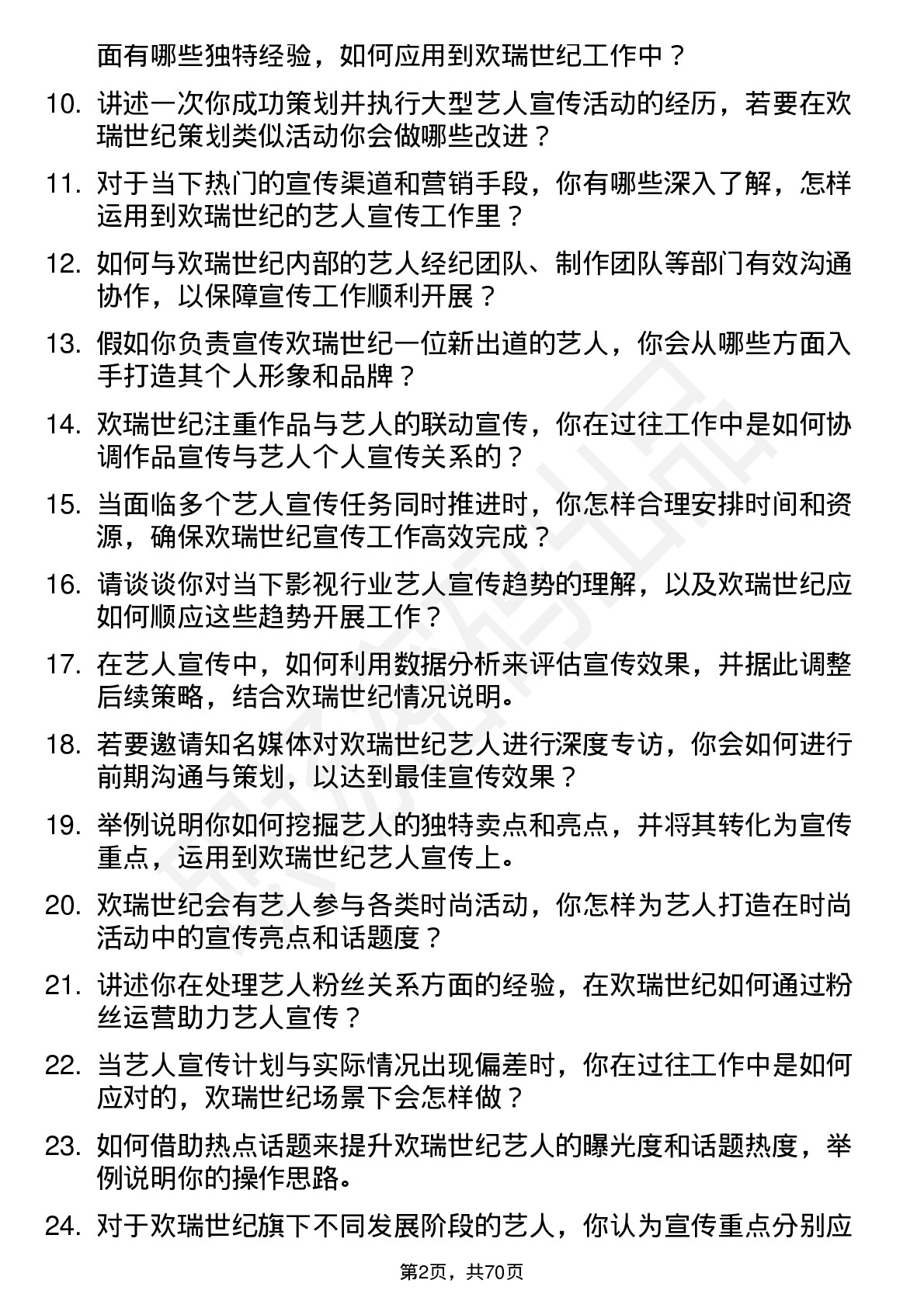 面有哪些独特经验，如何应用到欢瑞世纪工作中？

10. 讲述一次你成功策划并执行大型艺人宣传活动的经历，若要在欢瑞世纪策划类似活动你会做哪些改进？

11. 对于当下热门的宣传渠道和营销手段，你有哪些深入了解，怎样运用到欢瑞世纪的艺人宣传工作里？

12. 如何与欢瑞世纪内部的艺人经纪团队、制作团队等部门有效沟通协作，以保障宣传工作顺利开展？

13. 假如你负责宣传欢瑞世纪一位新出道的艺人，你会从哪些方面入手打造其个人形象和品牌？

14. 欢瑞世纪注重作品与艺人的联动宣传，你在过往工作中是如何协调作品宣传与艺人个人宣传关系的？

15. 当面临多个艺人宣传任务同时推进时，你怎样合理安排时间和资源，确保欢瑞世纪宣传工作高效完成？

16. 请谈谈你对当下影视行业艺人宣传趋势的理解，以及欢瑞世纪应如何顺应这些趋势开展工作？

17. 在艺人宣传中，如何利用数据分析来评估宣传效果，并据此调整后续策略，结合欢瑞世纪情况说明。

18. 若要邀请知名媒体对欢瑞世纪艺人进行深度专访，你会如何进行前期沟通与策划，以达到最佳宣传效果？

19. 举例说明你如何挖掘艺人的独特卖点和亮点，并将其转化为宣传重点，运用到欢瑞世纪艺人宣传上。

20. 欢瑞世纪会有艺人参与各类时尚活动，你怎样为艺人打造在时尚活动中的宣传亮点和话题度？

21. 讲述你在处理艺人粉丝关系方面的经验，在欢瑞世纪如何通过粉丝运营助力艺人宣传？

22. 当艺人宣传计划与实际情况出现偏差时，你在过往工作中是如何应对的，欢瑞世纪场景下会怎样做？

23. 如何借助热点话题来提升欢瑞世纪艺人的曝光度和话题热度，举例说明你的操作思路。

24. 对于欢瑞世纪旗下不同发展阶段的艺人，你认为宣传重点分别应

第2页，共70页